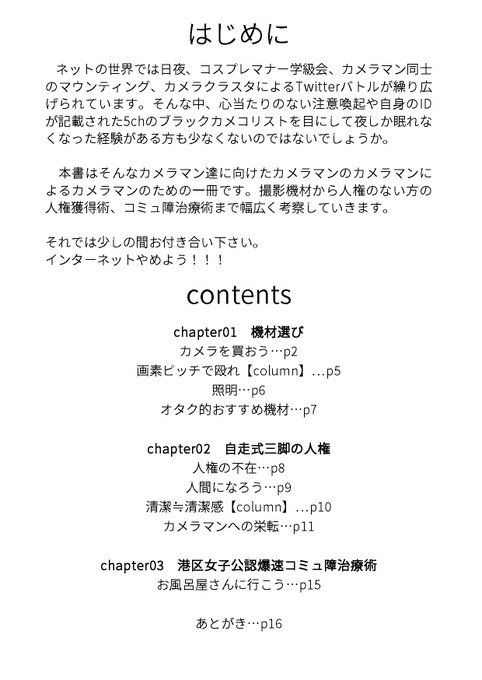 はじめに

ネットの世界では日夜、コスプレマナー学級会、カメラマン同士のマウンティング、カメラクラスタによるTwitterバトルが繰り広げられています。そんな中、心当たりのない注意喚起や自身のIDが記載された5chのブラックカメコリストを目にして夜しか眠れなくなった経験がある方も少なくないのではないでしょうか。

本書はそんなカメラマン達に向けたカメラマンのカメラマンによるカメラマンのための一冊です。撮影機材から人権のない方の人権獲得術、コミュ障治療術まで幅広く考察していきます。

それでは少しの間お付き合い下さい。
インターネットやめよう！！！

contents

chapter01　機材選び
カメラを買おう…p2
画素ピッチで殴れ【column】…p5
照明…p6
オタク的おすすめ機材…p7

chapter02　自走式三脚の人権
人権の不在…p8
人間になろう…p9
清潔≒清潔感【column】…p10
カメラマンへの栄転…p11

chapter03　港区女子公認爆速コミュ障治療術
お風呂屋さんに行こう…p15

あとがき…p16